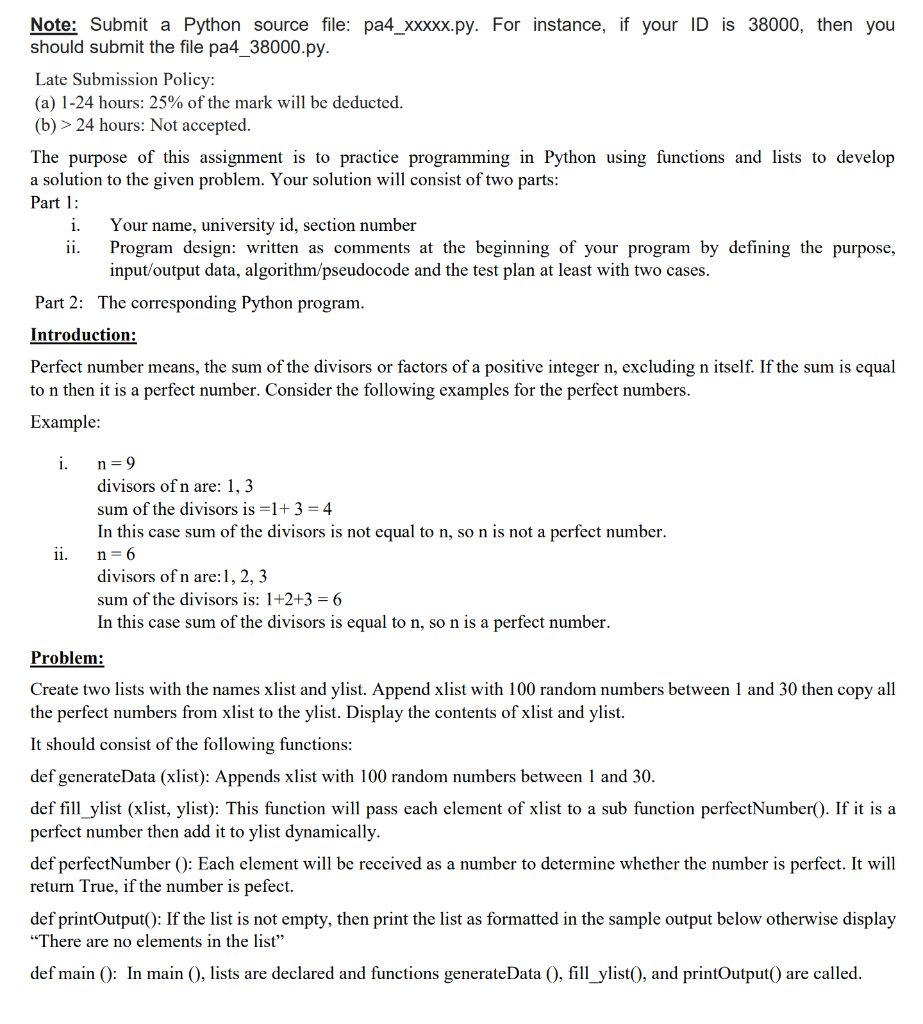 Note: Submit a Python source file: pa4_xxxxx.py. For instance, if your ID is 38000, then you should submit the file pa4_38000.py.

Late Submission Policy:
(a) 1-24 hours: 25% of the mark will be deducted.
(b) > 24 hours: Not accepted.

The purpose of this assignment is to practice programming in Python using functions and lists to develop a solution to the given problem. Your solution will consist of two parts:
Part 1:
i. Your name, university id, section number
ii. Program design: written as comments at the beginning of your program by defining the purpose, input/output data, algorithm/pseudocode and the test plan at least with two cases.

Part 2: The corresponding Python program.

Introduction:

Perfect number means, the sum of the divisors or factors of a positive integer n, excluding n itself. If the sum is equal to n then it is a perfect number. Consider the following examples for the perfect numbers.

Example:

i. n = 9
divisors of n are: 1, 3
sum of the divisors is =1+ 3 = 4
In this case sum of the divisors is not equal to n, so n is not a perfect number.
ii. n = 6
divisors of n are:1, 2, 3
sum of the divisors is: 1+2+3 = 6
In this case sum of the divisors is equal to n, so n is a perfect number.

Problem:

Create two lists with the names xlist and ylist. Append xlist with 100 random numbers between 1 and 30 then copy all the perfect numbers from xlist to the ylist. Display the contents of xlist and ylist.

It should consist of the following functions:

def generateData (xlist): Appends xlist with 100 random numbers between 1 and 30.

def fill_ylist (xlist, ylist): This function will pass each element of xlist to a sub function perfectNumber(). If it is a perfect number then add it to ylist dynamically.

def perfectNumber (): Each element will be received as a number to determine whether the number is perfect. It will return True, if the number is pefect.

def printOutput(): If the list is not empty, then print the list as formatted in the sample output below otherwise display "There are no elements in the list"

def main (): In main (), lists are declared and functions generateData (), fill_ylist(), and printOutput() are called.